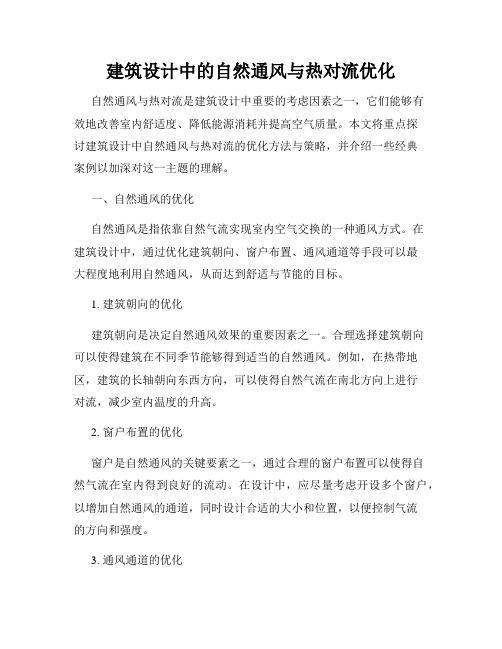 建筑设计中的自然通风与热对流优化

自然通风与热对流是建筑设计中重要的考虑因素之一，它们能够有效地改善室内舒适度、降低能源消耗并提高空气质量。本文将重点探讨建筑设计中自然通风与热对流的优化方法与策略，并介绍一些经典案例以加深对这一主题的理解。

一、自然通风的优化

自然通风是指依靠自然气流实现室内空气交换的一种通风方式。在建筑设计中，通过优化建筑朝向、窗户布置、通风通道等手段可以最大程度地利用自然通风，从而达到舒适与节能的目标。

1. 建筑朝向的优化

建筑朝向是决定自然通风效果的重要因素之一。合理选择建筑朝向可以使得建筑在不同季节能够得到适当的自然通风。例如，在热带地区，建筑的长轴朝向东西方向，可以使得自然气流在南北方向上进行对流，减少室内温度的升高。

2. 窗户布置的优化

窗户是自然通风的关键要素之一，通过合理的窗户布置可以使得自然气流在室内得到良好的流动。在设计中，应尽量考虑开设多个窗户，以增加自然通风的通道，同时设计合适的大小和位置，以便控制气流的方向和强度。

3. 通风通道的优化